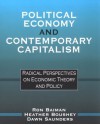 POLITICAL ECONOMY AND CONTEMPORARY CAPITALISM

RADICAL PERSPECTIVES ON ECONOMIC THEORY AND POLICY

RON BAIMAN
HEATHER BOUSHEY
DAWN SAUNDERS